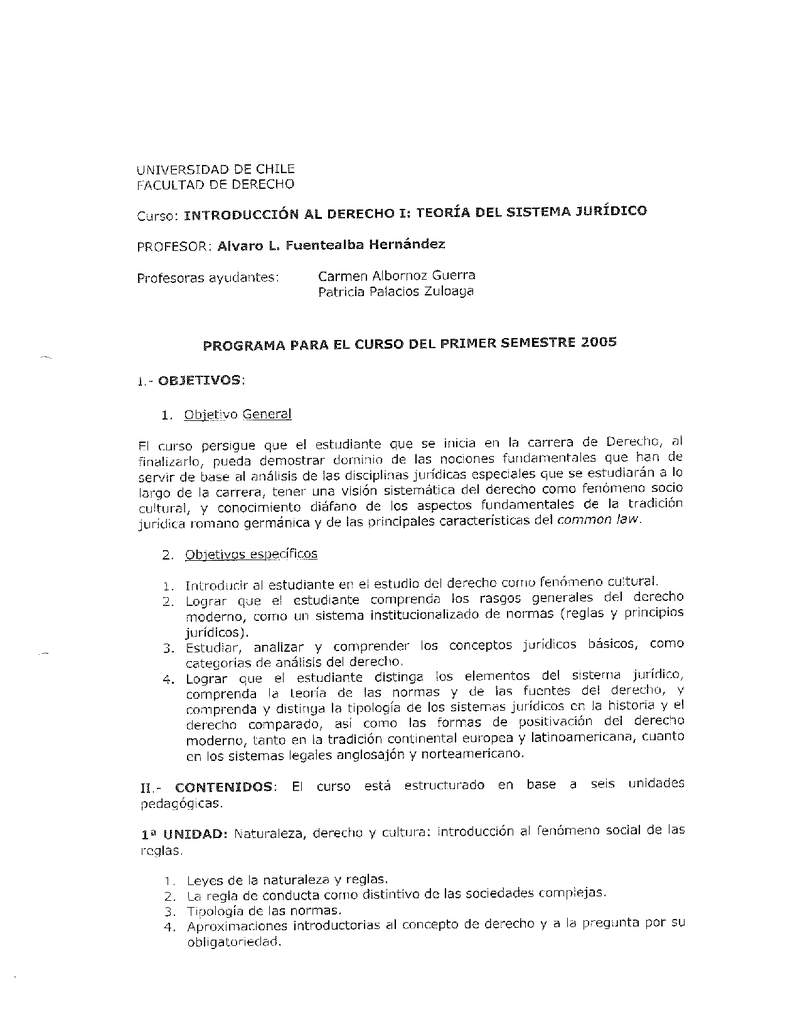 UNIVERSIDAD DE CHILE
FACULTAD DE DERECHO

Curso: INTRODUCCIÓN AL DERECHO I: TEORÍA DEL SISTEMA JURÍDICO

PROFESOR: Alvaro L. Fuentealba Hernández

Profesoras ayudantes: Carmen Albornoz Guerra
Patricia Palacios Zuloaga

PROGRAMA PARA EL CURSO DEL PRIMER SEMESTRE 2005

I.- OBJETIVOS:

1. Objetivo General

El curso persigue que el estudiante que se inicia en la carrera de Derecho, al finalizarlo, pueda demostrar dominio de las nociones fundamentales que han de servir de base al análisis de las disciplinas jurídicas especiales que se estudiarán a lo largo de la carrera, tener una visión sistemática del derecho como fenómeno socio cultural, y conocimiento diáfano de los aspectos fundamentales de la tradición jurídica romano germánica y de las principales características del common law.

2. Objetivos específicos

1. Introducir al estudiante en el estudio del derecho como fenómeno cultural.
2. Lograr que el estudiante comprenda los rasgos generales del derecho moderno, como un sistema institucionalizado de normas (reglas y principios jurídicos).
3. Estudiar, analizar y comprender los conceptos jurídicos básicos, como categorías de análisis del derecho.
4. Lograr que el estudiante distinga los elementos del sistema jurídico, comprenda la teoría de las normas y de las fuentes del derecho, y comprenda y distinga la tipología de los sistemas jurídicos en la historia y el derecho comparado, así como las formas de positivación del derecho moderno, tanto en la tradición continental europea y latinoamericana, cuanto en los sistemas legales anglosajón y norteamericano.

II.- CONTENIDOS: El curso está estructurado en base a seis unidades pedagógicas.

1ª UNIDAD: Naturaleza, derecho y cultura: introducción al fenómeno social de las reglas.

1. Leyes de la naturaleza y reglas.
2. La regla de conducta como distintivo de las sociedades complejas.
3. Tipología de las normas.
4. Aproximaciones introductorias al concepto de derecho y a la pregunta por su obligatoriedad.